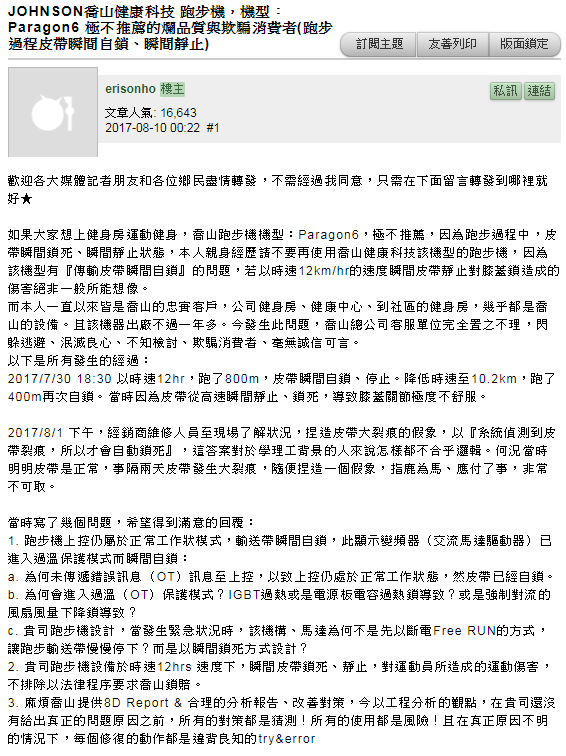 JOHNSON喬山健康科技 跑步機，機型：Paragon6 極不推薦的爛品質與欺騙消費者(跑步過程皮帶瞬間自鎖、瞬間靜止)

訂閱主題　友善列印　版面鎖定

erisonho 樓主

私訊　連結

文章人氣: 16,643
2017-08-10 00:22 #1

歡迎各大媒體記者朋友和各位鄉民盡情轉發，不需經過我同意，只需在下面留言轉發到哪裡就好★

如果大家想上健身房運動健身，喬山跑步機機型：Paragon6，極不推薦，因為跑步過程中，皮帶瞬間鎖死、瞬間靜止狀態，本人親身經歷請不要再使用喬山健康科技該機型的跑步機，因為該機型有『傳動皮帶瞬間自鎖』的問題，若以時速12km/hr的速度瞬間皮帶靜止對膝蓋鎖造成的傷害絕非一般所能想像。
而本人一直以來皆是喬山的忠實客戶，公司健身房、健康中心、到社區的健身房，幾乎都是喬山的設備。且該機器出廠不過一年多。今發生此問題，喬山總公司客服單位完全置之不理，閃躲逃避、泯滅良心、不知檢討、欺騙消費者、毫無誠信可言。
以下是所有發生的經過：
2017/7/30 18:30 以時速12hr，跑了800m，皮帶瞬間自鎖、停止。降低時速至10.2km，跑了400m再次自鎖。當時因為皮帶從高速瞬間靜止、鎖死，導致膝蓋關節極度不舒服。

2017/8/1 下午，經銷商維修人員至現場了解狀況，捏造皮帶大裂痕的假象，以『系統偵測到皮帶裂痕，所以才會自動鎖死』，這答案對於學理工背景的人來說怎樣都不合乎邏輯。何況當時明明皮帶是正常，事隔兩天皮帶發生大裂痕，隨便捏造一個假象，指鹿為馬、應付了事，非常不可取。

當時寫了幾個問題，希望得到滿意的回覆：
1. 跑步機上控仍屬於正常工作狀模式，輸送帶瞬間自鎖，此顯示變頻器（交流馬達驅動器）已進入過溫保護模式而瞬間自鎖：
a. 為何未傳遞錯誤訊息（OT）訊息至上控，以致上控仍處於正常工作狀態，然皮帶已經自鎖。
b. 為何會進入過溫（OT）保護模式？IGBT過熱或是電源板電容過熱鎖導致？或是強制對流的風扇風量下降鎖導致？
c. 貴司跑步機設計，當發生緊急狀況時，該機構、馬達為何不是先以斷電Free RUN的方式，讓跑步輸送帶慢慢停下？而是以瞬間鎖死方式設計？
2. 貴司跑步機設備於時速12hrs 速度下，瞬間皮帶鎖死、靜止，對運動員所造成的運動傷害，不排除以法律程序要求喬山鎖賠。
3. 麻煩喬山提供8D Report & 合理的分析報告、改善對策，今以工程分析的觀點，在貴司還沒有給出真正的問題原因之前，所有的對策都是猜測！所有的使用都是風險！且在真正原因不明的情況下，每個修復的動作都是違背良知的try&error